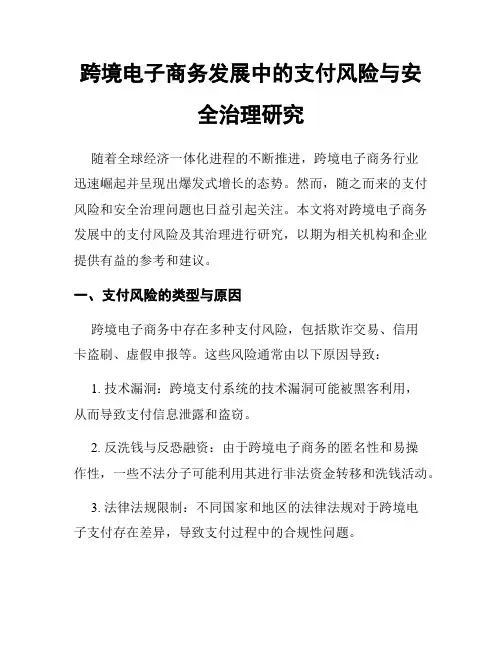 跨境电子商务发展中的支付风险与安全治理研究

随着全球经济一体化进程的不断推进，跨境电子商务行业迅速崛起并呈现出爆发式增长的态势。然而，随之而来的支付风险和安全治理问题也日益引起关注。本文将对跨境电子商务发展中的支付风险及其治理进行研究，以期为相关机构和企业提供有益的参考和建议。

一、支付风险的类型与原因

跨境电子商务中存在多种支付风险，包括欺诈交易、信用卡盗刷、虚假申报等。这些风险通常由以下原因导致：

1. 技术漏洞：跨境支付系统的技术漏洞可能被黑客利用，从而导致支付信息泄露和盗窃。

2. 反洗钱与反恐融资：由于跨境电子商务的匿名性和易操作性，一些不法分子可能利用其进行非法资金转移和洗钱活动。

3. 法律法规限制：不同国家和地区的法律法规对于跨境电子支付存在差异，导致支付过程中的合规性问题。